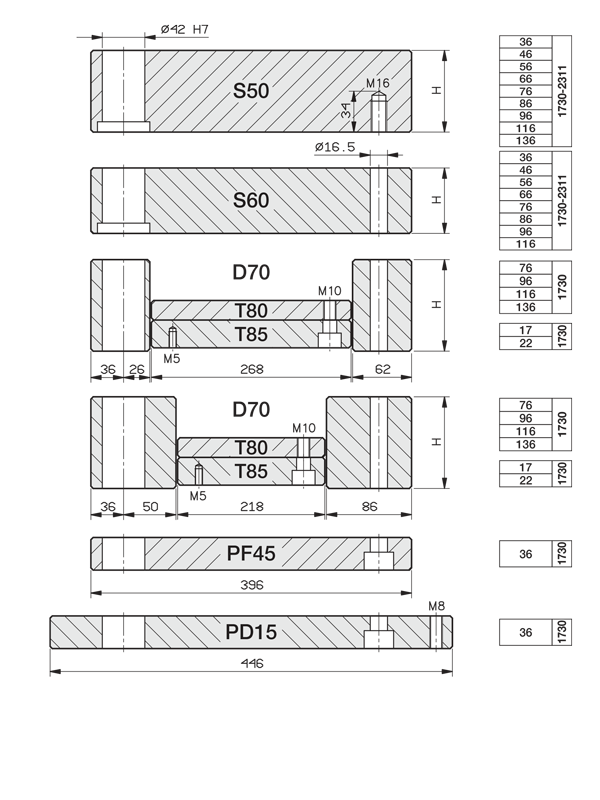 ø42 H7

S50

M16

34

H

| 36 | 1730-2311 |
|---|---|
| 46 | |
| 56 | |
| 66 | |
| 76 | |
| 86 | |
| 96 | |
| 116 | |
| 136 | |

ø16.5

S60

H

| 36 | 1730-2311 |
|---|---|
| 46 | |
| 56 | |
| 66 | |
| 76 | |
| 86 | |
| 96 | |
| 116 | |

D70

M10

T80

T85

M5

H

36 26 268 62

| 76 | 1730 |
|---|---|
| 96 | |
| 116 | |
| 136 | |

| 17 | 1730 |
|---|---|
| 22 | |

D70

M10

T80

T85

M5

H

36 50 218 86

| 76 | 1730 |
|---|---|
| 96 | |
| 116 | |
| 136 | |

| 17 | 1730 |
|---|---|
| 22 | |

PF45

396

| 36 | 1730 |
|---|---|

M8

PD15

446

| 36 | 1730 |
|---|---|